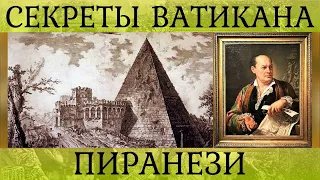 СЕКРЕТЫ ВАТИКАНА

ПИРАНЕЗИ